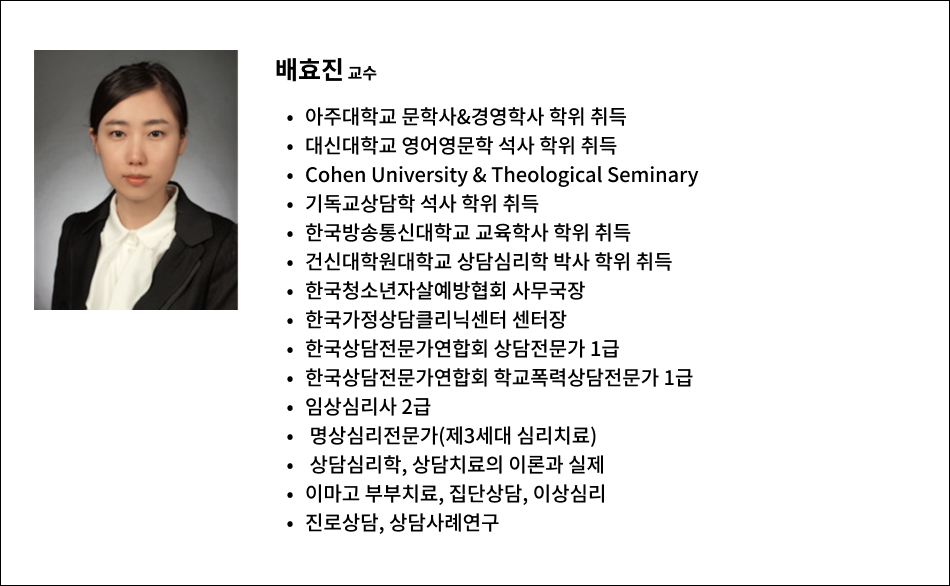 배효진 교수

• 아주대학교 문학사&경영학사 학위 취득
• 대신대학교 영어영문학 석사 학위 취득
• Cohen University & Theological Seminary
• 기독교상담학 석사 학위 취득
• 한국방송통신대학교 교육학사 학위 취득
• 건신대학원대학교 상담심리학 박사 학위 취득
• 한국청소년자살예방협회 사무국장
• 한국가정상담클리닉센터 센터장
• 한국상담전문가연합회 상담전문가 1급
• 한국상담전문가연합회 학교폭력상담전문가 1급
• 임상심리사 2급
• 명상심리전문가(제3세대 심리치료)
• 상담심리학, 상담치료의 이론과 실제
• 이마고 부부치료, 집단상담, 이상심리
• 진로상담, 상담사례연구